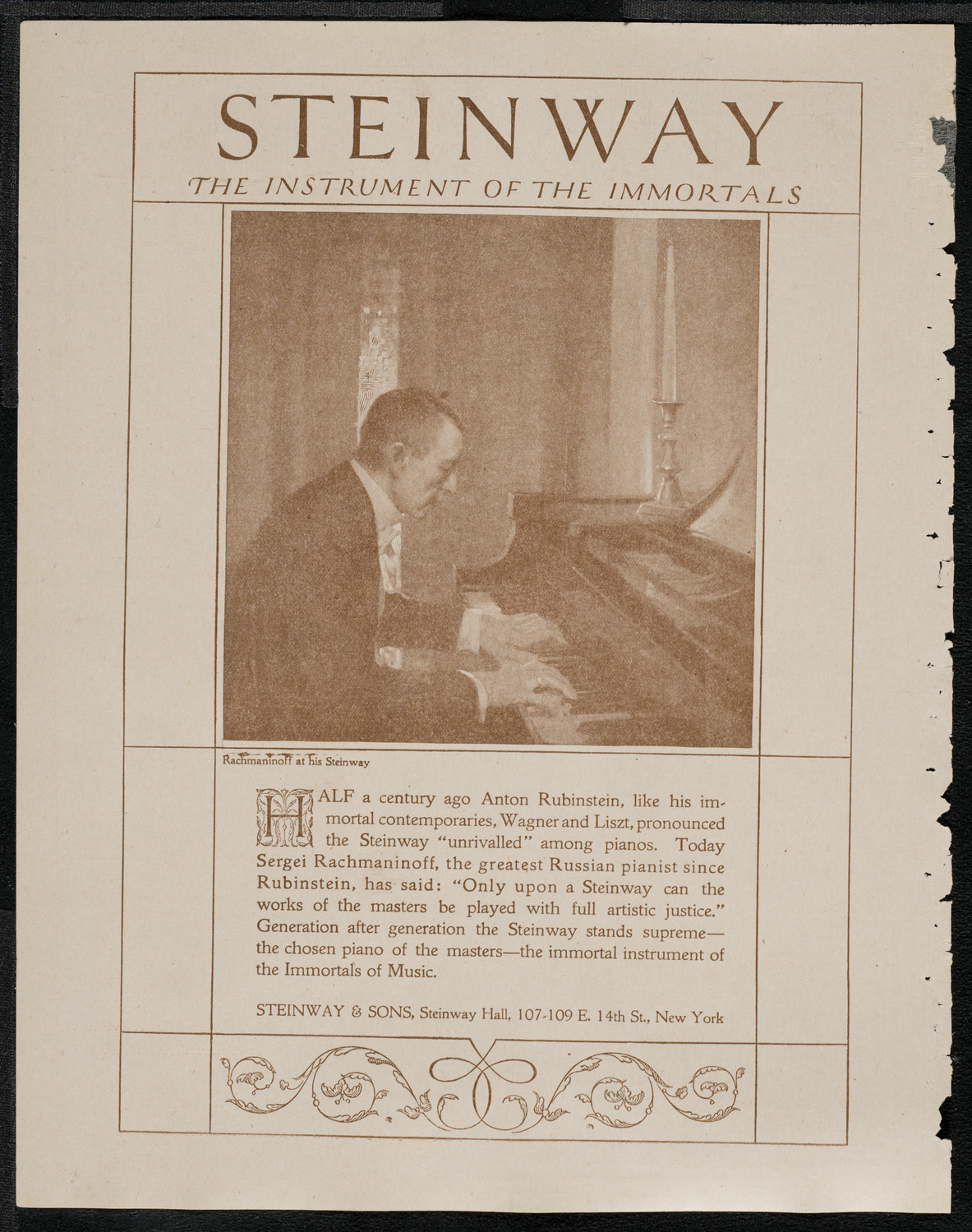 STEINWAY

THE INSTRUMENT OF THE IMMORTALS

Rachmaninoff at his Steinway

HALF a century ago Anton Rubinstein, like his immortal contemporaries, Wagner and Liszt, pronounced the Steinway "unrivalled" among pianos. Today Sergei Rachmaninoff, the greatest Russian pianist since Rubinstein, has said: "Only upon a Steinway can the works of the masters be played with full artistic justice." Generation after generation the Steinway stands supreme—the chosen piano of the masters—the immortal instrument of the Immortals of Music.

STEINWAY & SONS, Steinway Hall, 107-109 E. 14th St., New York